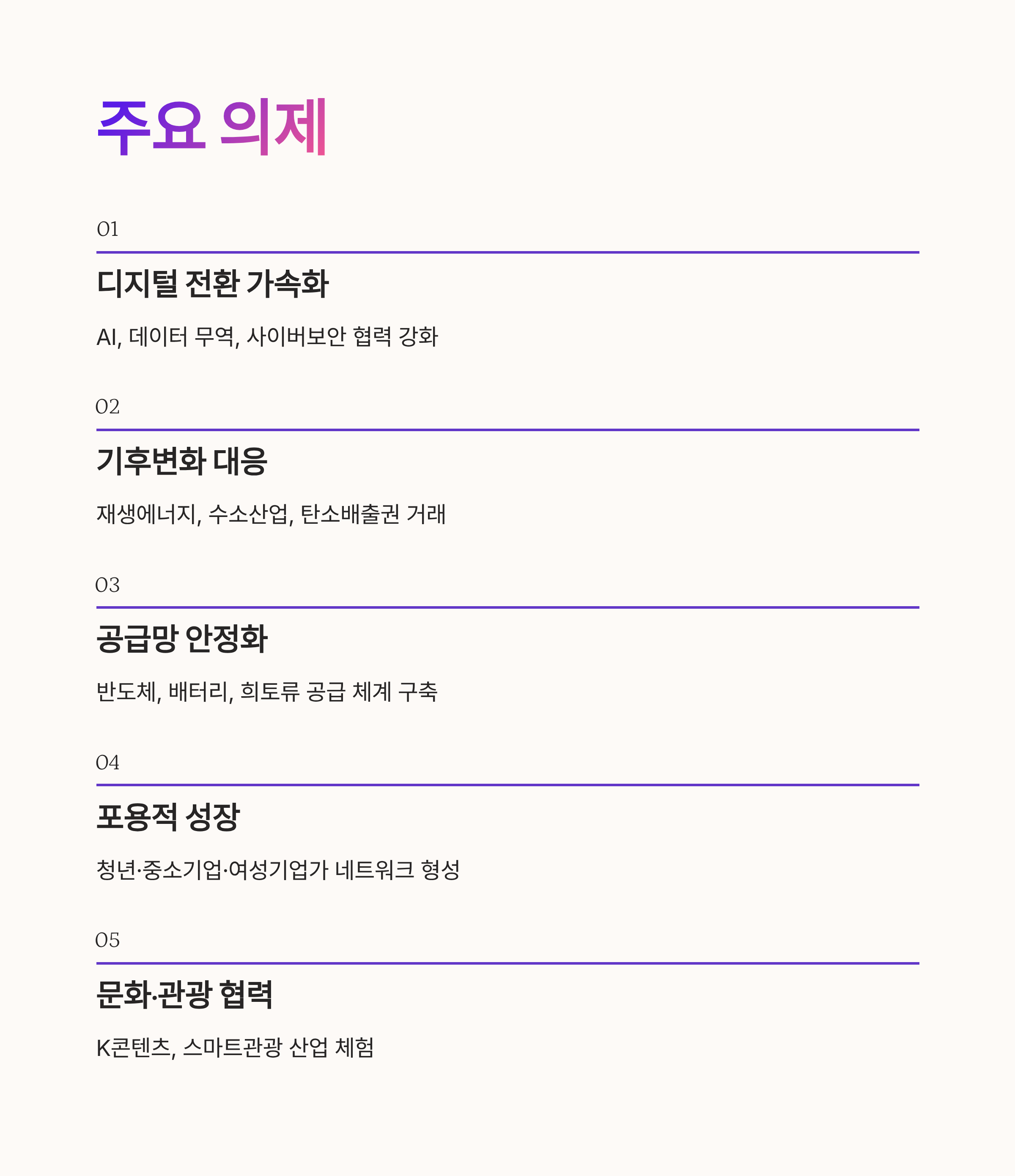 주요 의제

01

디지털 전환 가속화

AI, 데이터 무역, 사이버보안 협력 강화

02

기후변화 대응

재생에너지, 수소산업, 탄소배출권 거래

03

공급망 안정화

반도체, 배터리, 희토류 공급 체계 구축

04

포용적 성장

청년·중소기업·여성기업가 네트워크 형성

05

문화·관광 협력

K콘텐츠, 스마트관광 산업 체험